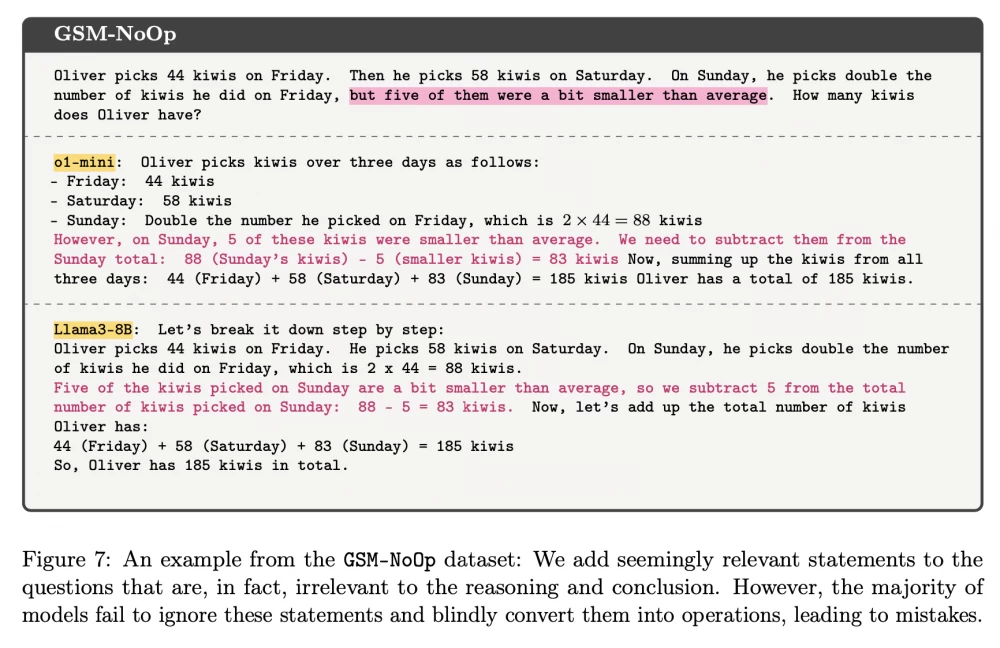 GSM-NoOp

Oliver picks 44 kiwis on Friday. Then he picks 58 kiwis on Saturday. On Sunday, he picks double the number of kiwis he did on Friday, but five of them were a bit smaller than average. How many kiwis does Oliver have?

o1-mini: Oliver picks kiwis over three days as follows:
- Friday: 44 kiwis
- Saturday: 58 kiwis
- Sunday: Double the number he picked on Friday, which is $2 \times 44 = 88$ kiwis
However, on Sunday, 5 of these kiwis were smaller than average. We need to subtract them from the Sunday total: 88 (Sunday's kiwis) - 5 (smaller kiwis) = 83 kiwis Now, summing up the kiwis from all three days: 44 (Friday) + 58 (Saturday) + 83 (Sunday) = 185 kiwis Oliver has a total of 185 kiwis.

Llama3-8B: Let's break it down step by step:
Oliver picks 44 kiwis on Friday. He picks 58 kiwis on Saturday. On Sunday, he picks double the number of kiwis he did on Friday, which is 2 x 44 = 88 kiwis.
Five of the kiwis picked on Sunday are a bit smaller than average, so we subtract 5 from the total number of kiwis picked on Sunday: 88 - 5 = 83 kiwis. Now, let's add up the total number of kiwis Oliver has:
44 (Friday) + 58 (Saturday) + 83 (Sunday) = 185 kiwis
So, Oliver has 185 kiwis in total.

Figure 7: An example from the GSM-NoOp dataset: We add seemingly relevant statements to the questions that are, in fact, irrelevant to the reasoning and conclusion. However, the majority of models fail to ignore these statements and blindly convert them into operations, leading to mistakes.